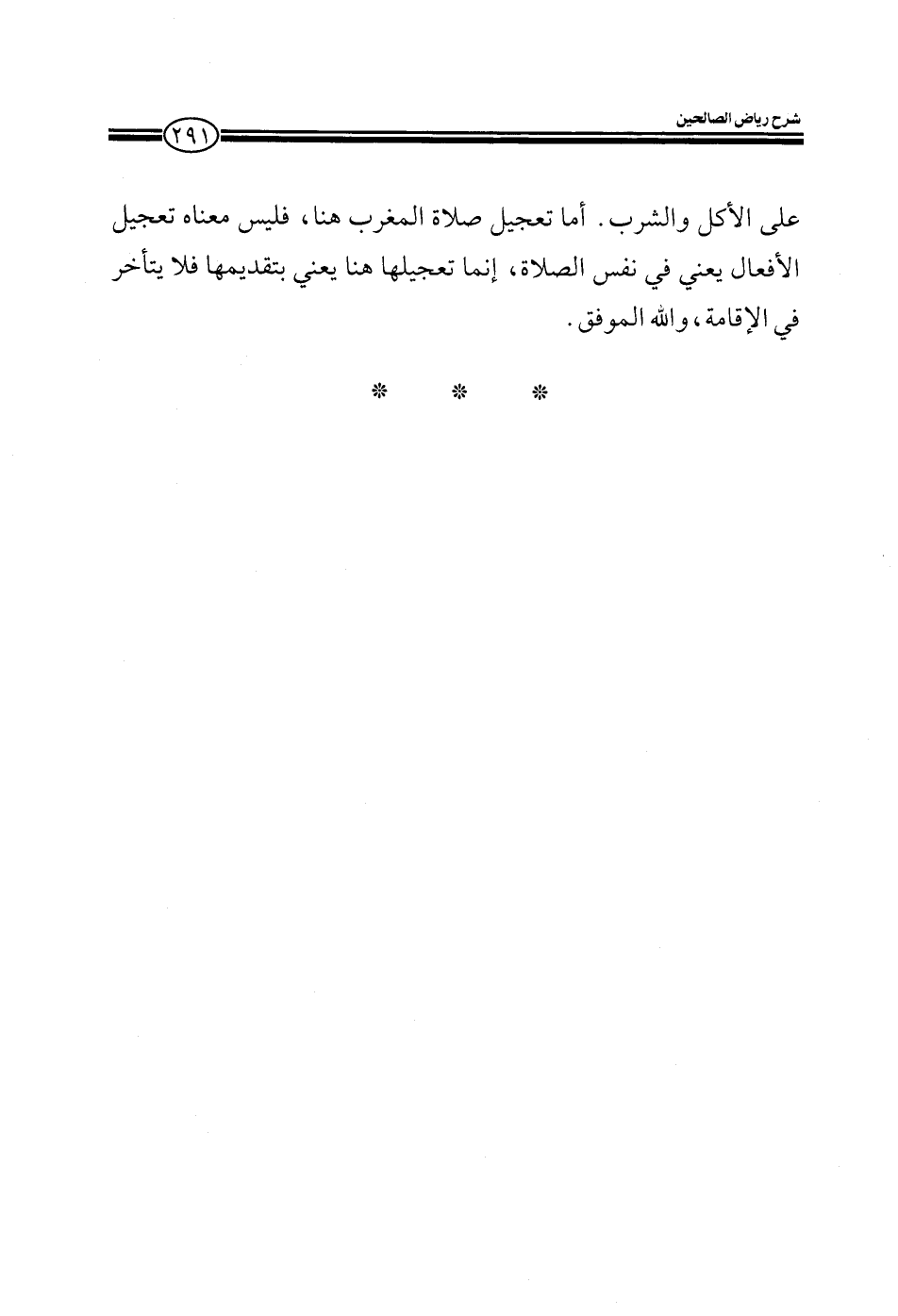 شرح رياض الصالحين

٢٩١

على الأكل والشرب. أما تعجيل صلاة المغرب هنا، فليس معناه تعجيل الأفعال يعني في نفس الصلاة، إنما تعجيلها هنا يعني بتقديمها فلا يتأخر في الإقامة، والله الموفق.

* * *